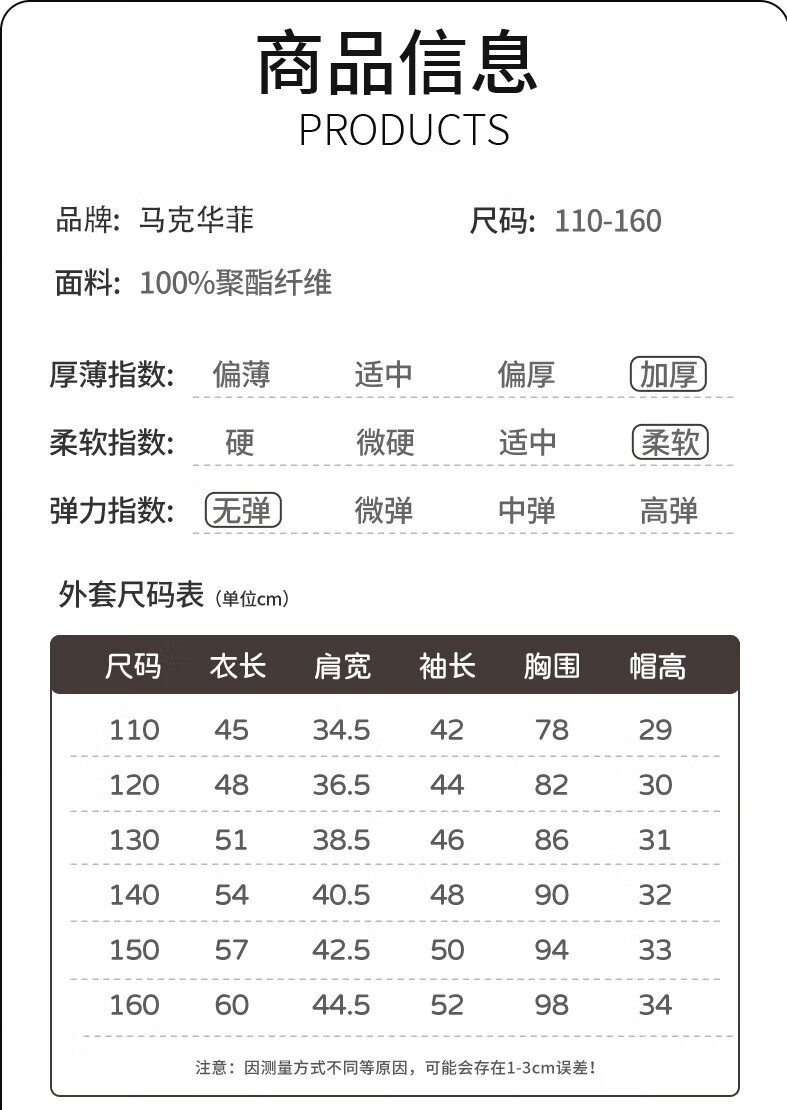 商品信息
PRODUCTS

品牌: 马克华菲
尺码: 110-160
面料: 100%聚酯纤维

厚薄指数: 偏薄 适中 偏厚 加厚
柔软指数: 硬 微硬 适中 柔软
弹力指数: 无弹 微弹 中弹 高弹

外套尺码表 (单位cm)

| 尺码 | 衣长 | 肩宽 | 袖长 | 胸围 | 帽高 |
|---|---|---|---|---|---|
| 110 | 45 | 34.5 | 42 | 78 | 29 |
| 120 | 48 | 36.5 | 44 | 82 | 30 |
| 130 | 51 | 38.5 | 46 | 86 | 31 |
| 140 | 54 | 40.5 | 48 | 90 | 32 |
| 150 | 57 | 42.5 | 50 | 94 | 33 |
| 160 | 60 | 44.5 | 52 | 98 | 34 |

注意: 因测量方式不同等原因, 可能会存在1-3cm误差!